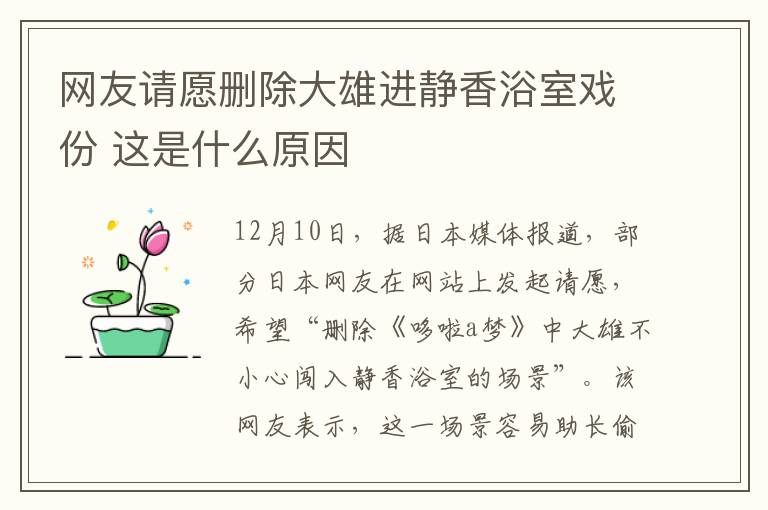 网友请愿删除大雄进静香浴室戏份 这是什么原因

12月10日，据日本媒体报道，部分日本网友在网站上发起请愿，希望“删除《哆啦a梦》中大雄不小心闯入静香浴室的场景”。该网友表示，这一场景容易助长偷